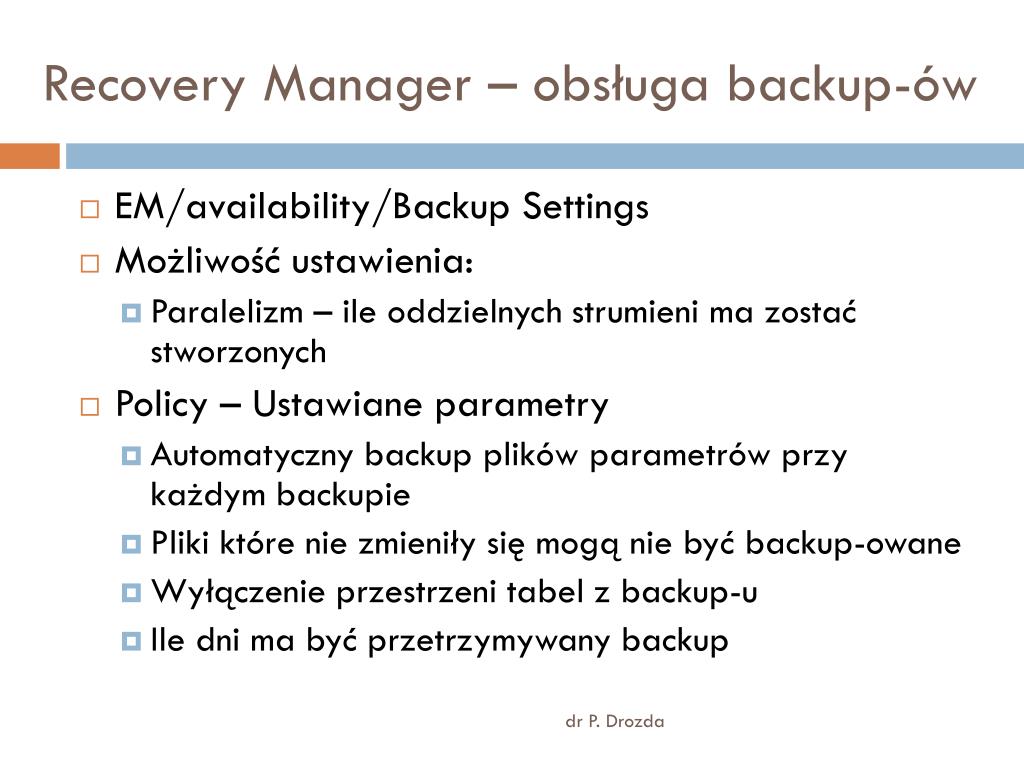 Recovery Manager – obsługa backup-ów

EM/availability/Backup Settings

Możliwość ustawienia:

Paralelizm – ile oddzielnych strumieni ma zostać stworzonych

Policy – Ustawiane parametry

Automatyczny backup plików parametrów przy każdym backupie

Pliki które nie zmieniły się mogą nie być backup-owane

Wyłączenie przestrzeni tabel z backup-u

Ile dni ma być przetrzymywany backup

dr P. Drozda